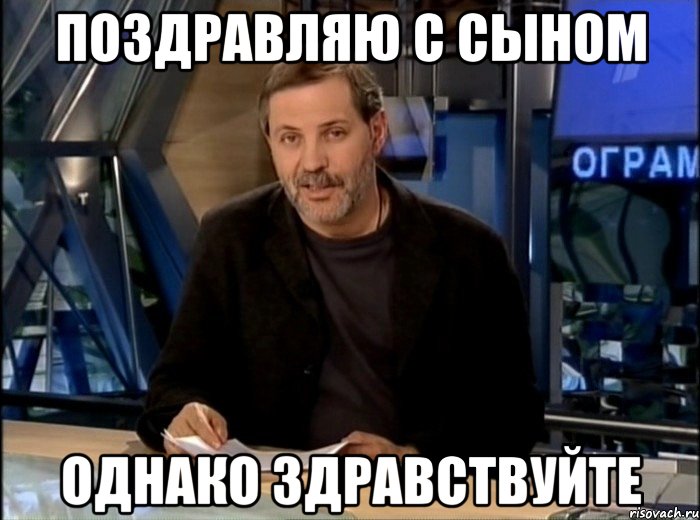 ПОЗДРАВЛЯЮ С СЫНОМ

ОГРАМ

ОДНАКО ЗДРАВСТВУЙТЕ

risovach.ru